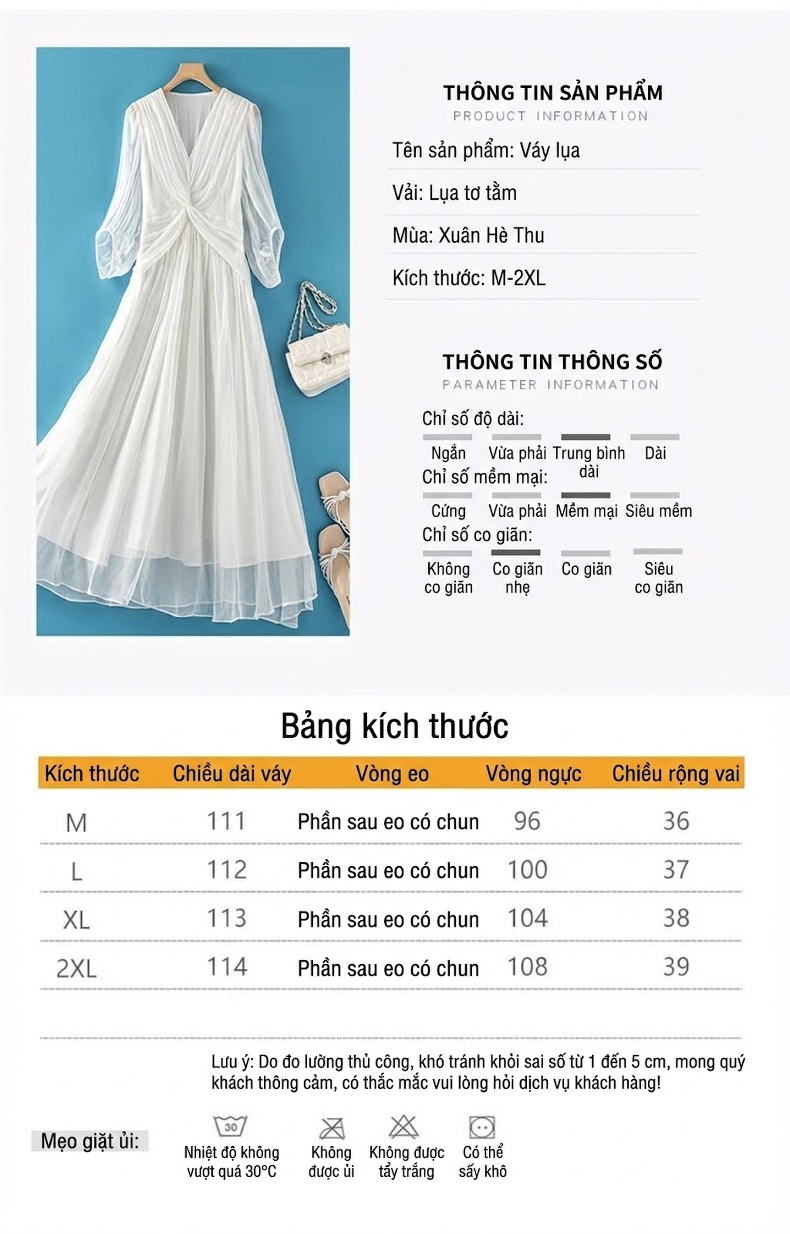 THÔNG TIN SẢN PHẨM
PRODUCT INFORMATION

Tên sản phẩm: Váy lụa

Vải: Lụa tơ tằm

Mùa: Xuân Hè Thu

Kích thước: M-2XL

THÔNG TIN THÔNG SỐ
PARAMETER INFORMATION

Chỉ số độ dài:
Ngắn Vừa phải Trung bình dài Dài

Chỉ số mềm mại:
Cứng Vừa phải Mềm mại Siêu mềm

Chỉ số co giãn:
Không co giãn Co giãn nhẹ Co giãn Siêu co giãn

Bảng kích thước

| Kích thước | Chiều dài váy | Vòng eo | Vòng ngực | Chiều rộng vai |
|---|---|---|---|---|
| M | 111 | Phần sau eo có chun | 96 | 36 |
| L | 112 | Phần sau eo có chun | 100 | 37 |
| XL | 113 | Phần sau eo có chun | 104 | 38 |
| 2XL | 114 | Phần sau eo có chun | 108 | 39 |

Lưu ý: Do đo lường thủ công, khó tránh khỏi sai số từ 1 đến 5 cm, mong quý khách thông cảm, có thắc mắc vui lòng hỏi dịch vụ khách hàng!

Mẹo giặt ủi:
30
Nhiệt độ không vượt quá 30°C
Không được ủi
Không được tẩy trắng
Có thể sấy khô